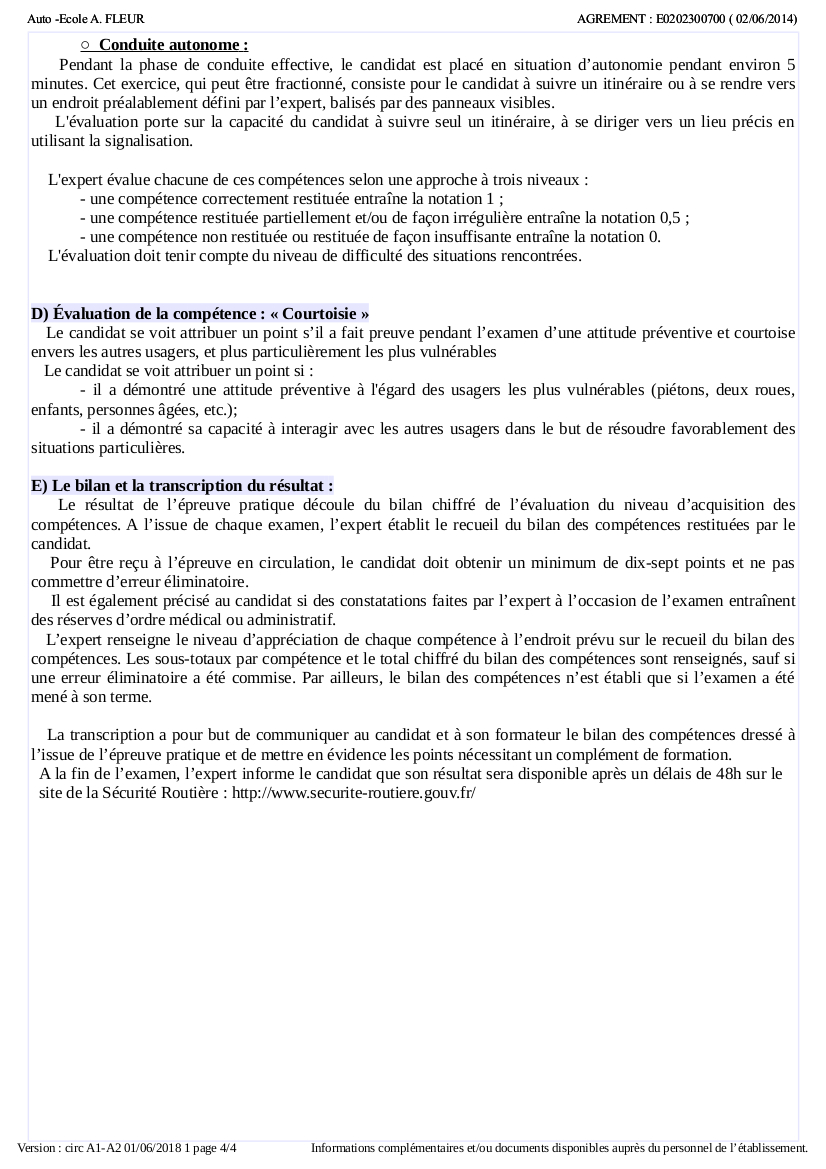 Auto -Ecole A. FLEUR AGREMENT : E0202300700 ( 02/06/2014)

○ Conduite autonome :

Pendant la phase de conduite effective, le candidat est placé en situation d'autonomie pendant environ 5 minutes. Cet exercice, qui peut être fractionné, consiste pour le candidat à suivre un itinéraire ou à se rendre vers un endroit préalablement défini par l'expert, balisés par des panneaux visibles.

L'évaluation porte sur la capacité du candidat à suivre seul un itinéraire, à se diriger vers un lieu précis en utilisant la signalisation.

L'expert évalue chacune de ces compétences selon une approche à trois niveaux :
- une compétence correctement restituée entraîne la notation 1 ;
- une compétence restituée partiellement et/ou de façon irrégulière entraîne la notation 0,5 ;
- une compétence non restituée ou restituée de façon insuffisante entraîne la notation 0.
L'évaluation doit tenir compte du niveau de difficulté des situations rencontrées.

D) Évaluation de la compétence : « Courtoisie »

Le candidat se voit attribuer un point s'il a fait preuve pendant l'examen d'une attitude préventive et courtoise envers les autres usagers, et plus particulièrement les plus vulnérables
Le candidat se voit attribuer un point si :
- il a démontré une attitude préventive à l'égard des usagers les plus vulnérables (piétons, deux roues, enfants, personnes âgées, etc.);
- il a démontré sa capacité à interagir avec les autres usagers dans le but de résoudre favorablement des situations particulières.

E) Le bilan et la transcription du résultat :

Le résultat de l'épreuve pratique découle du bilan chiffré de l'évaluation du niveau d'acquisition des compétences. A l'issue de chaque examen, l'expert établit le recueil du bilan des compétences restituées par le candidat.

Pour être reçu à l'épreuve en circulation, le candidat doit obtenir un minimum de dix-sept points et ne pas commettre d'erreur éliminatoire.

Il est également précisé au candidat si des constatations faites par l'expert à l'occasion de l'examen entraînent des réserves d'ordre médical ou administratif.

L'expert renseigne le niveau d'appréciation de chaque compétence à l'endroit prévu sur le recueil du bilan des compétences. Les sous-totaux par compétence et le total chiffré du bilan des compétences sont renseignés, sauf si une erreur éliminatoire a été commise. Par ailleurs, le bilan des compétences n'est établi que si l'examen a été mené à son terme.

La transcription a pour but de communiquer au candidat et à son formateur le bilan des compétences dressé à l'issue de l'épreuve pratique et de mettre en évidence les points nécessitant un complément de formation.
A la fin de l'examen, l'expert informe le candidat que son résultat sera disponible après un délais de 48h sur le site de la Sécurité Routière : http://www.securite-routiere.gouv.fr/

Version : circ A1-A2 01/06/2018 1 page 4/4 Informations complémentaires et/ou documents disponibles auprès du personnel de l'établissement.